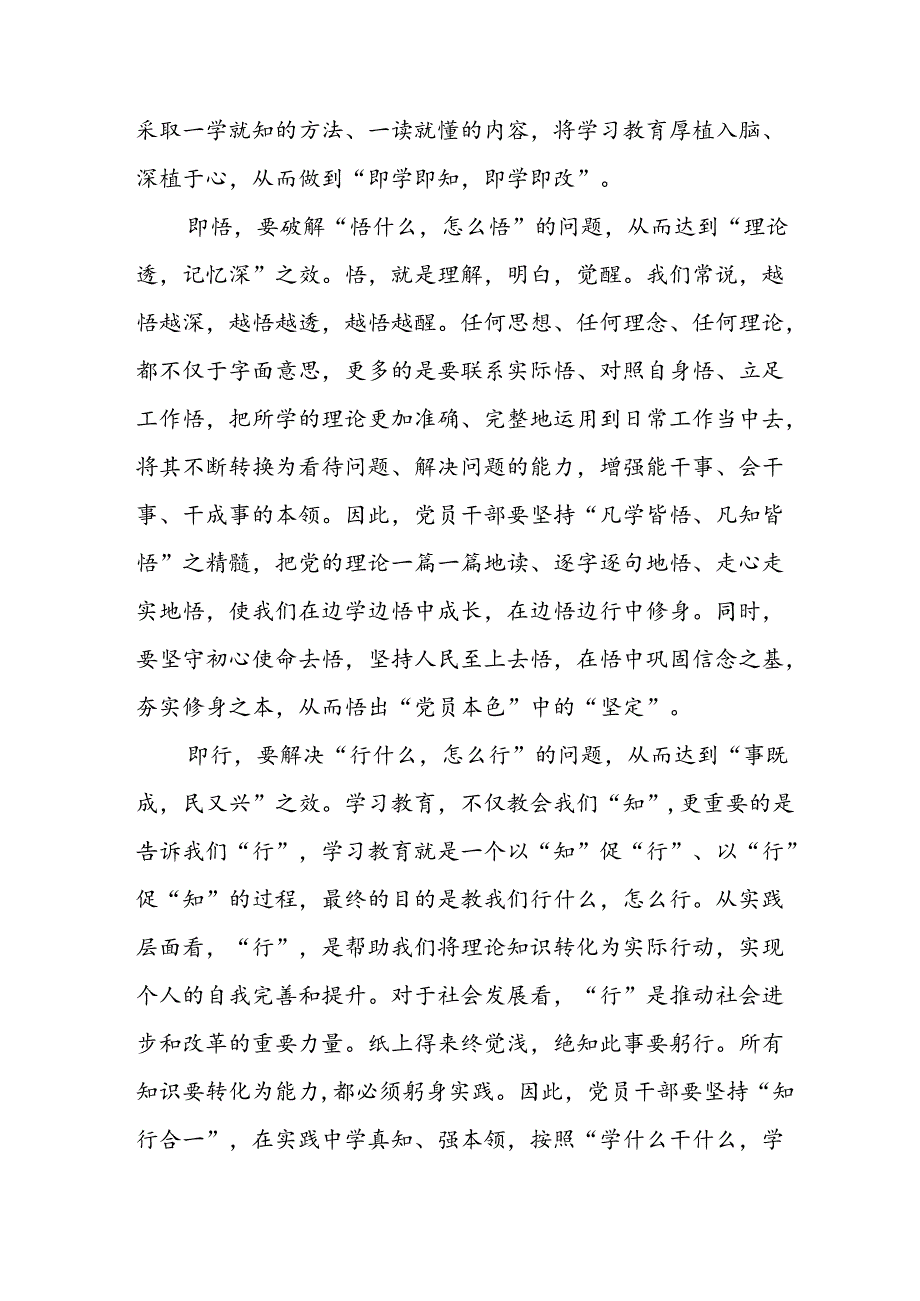 采取一学就知的方法、一读就懂的内容，将学习教育厚植入脑、深植于心，从而做到“即学即知，即学即改”。

即悟，要破解“悟什么，怎么悟”的问题，从而达到“理论透，记忆深”之效。悟，就是理解，明白，觉醒。我们常说，越悟越深，越悟越透，越悟越醒。任何思想、任何理念、任何理论，都不仅于字面意思，更多的是要联系实际悟、对照自身悟、立足工作悟，把所学的理论更加准确、完整地运用到日常工作当中去，将其不断转换为看待问题、解决问题的能力，增强能干事、会干事、干成事的本领。因此，党员干部要坚持“凡学皆悟、凡知皆悟”之精髓，把党的理论一篇一篇地读、逐字逐句地悟、走心走实地悟，使我们在边学边悟中成长，在边悟边行中修身。同时，要坚守初心使命去悟，坚持人民至上去悟，在悟中巩固信念之基，夯实修身之本，从而悟出“党员本色”中的“坚定”。

即行，要解决“行什么，怎么行”的问题，从而达到“事既成，民又兴”之效。学习教育，不仅教会我们“知”，更重要的是告诉我们“行”，学习教育就是一个以“知”促“行”、以“行”促“知”的过程，最终的目的是教我们行什么，怎么行。从实践层面看，“行”，是帮助我们将理论知识转化为实际行动，实现个人的自我完善和提升。对于社会发展看，“行”是推动社会进步和改革的重要力量。纸上得来终觉浅，绝知此事要躬行。所有知识要转化为能力，都必须躬身实践。因此，党员干部要坚持“知行合一”，在实践中学真知、强本领，按照“学什么干什么，学